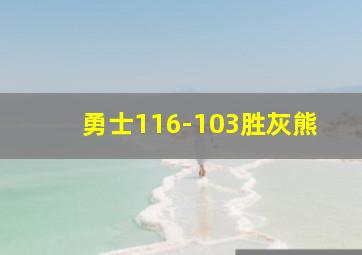 勇士116-103胜灰熊